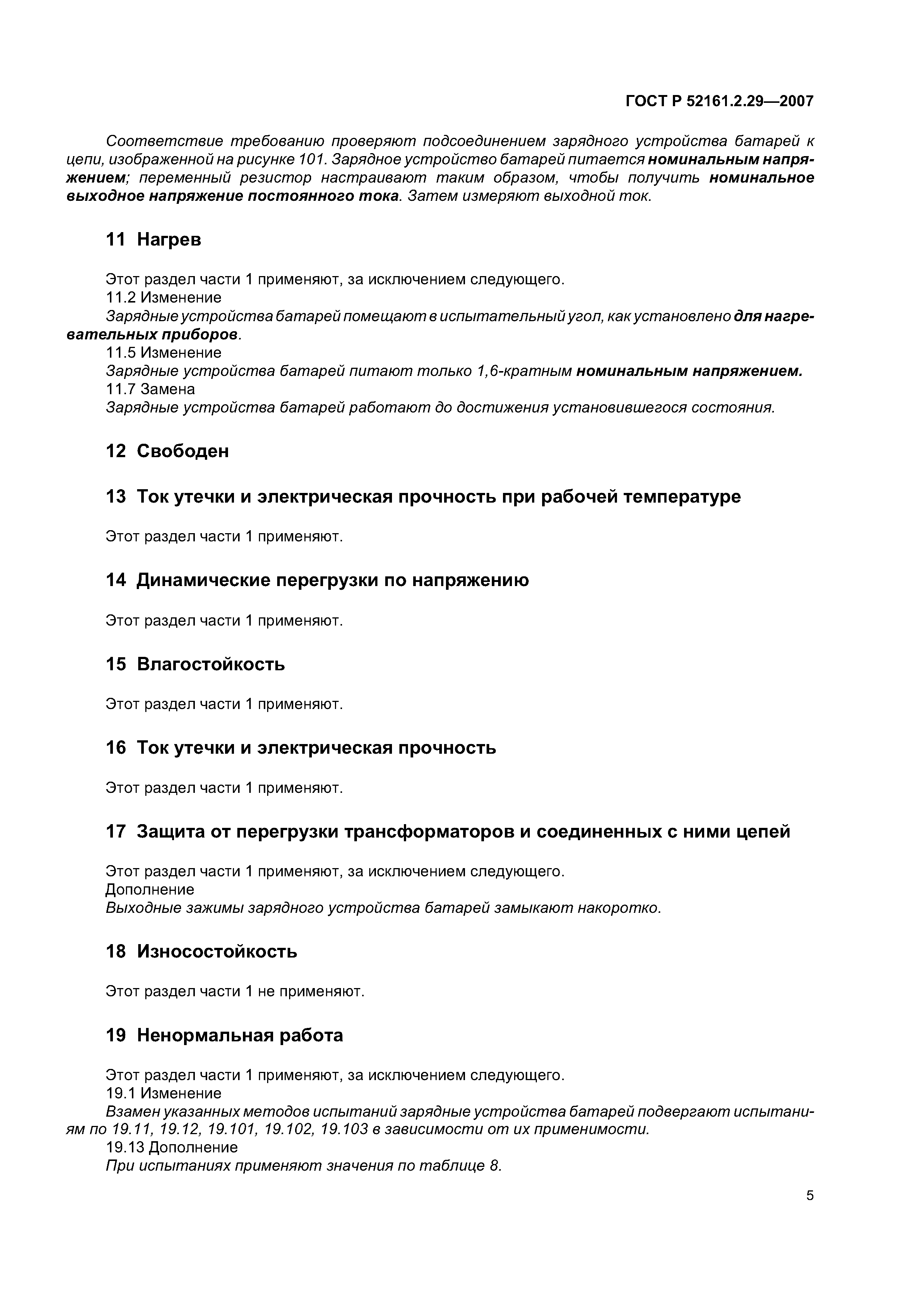 ГОСТ Р 52161.2.29—2007

Соответствие требованию проверяют подсоединением зарядного устройства батарей к цепи, изображенной на рисунке 101. Зарядное устройство батарей питается номинальным напряжением; переменный резистор настраивают таким образом, чтобы получить номинальное выходное напряжение постоянного тока. Затем измеряют выходной ток.

11 Нагрев

Этот раздел части 1 применяют, за исключением следующего.
11.2 Изменение
Зарядные устройства батарей помещают в испытательный угол, как установлено для нагревательных приборов.
11.5 Изменение
Зарядные устройства батарей питают только 1,6-кратным номинальным напряжением.
11.7 Замена
Зарядные устройства батарей работают до достижения установившегося состояния.

12 Свободен

13 Ток утечки и электрическая прочность при рабочей температуре

Этот раздел части 1 применяют.

14 Динамические перегрузки по напряжению

Этот раздел части 1 применяют.

15 Влагостойкость

Этот раздел части 1 применяют.

16 Ток утечки и электрическая прочность

Этот раздел части 1 применяют.

17 Защита от перегрузки трансформаторов и соединенных с ними цепей

Этот раздел части 1 применяют, за исключением следующего.
Дополнение
Выходные зажимы зарядного устройства батарей замыкают накоротко.

18 Износостойкость

Этот раздел части 1 не применяют.

19 Ненормальная работа

Этот раздел части 1 применяют, за исключением следующего.
19.1 Изменение
Взамен указанных методов испытаний зарядные устройства батарей подвергают испытаниям по 19.11, 19.12, 19.101, 19.102, 19.103 в зависимости от их применимости.
19.13 Дополнение
При испытаниях применяют значения по таблице 8.

5